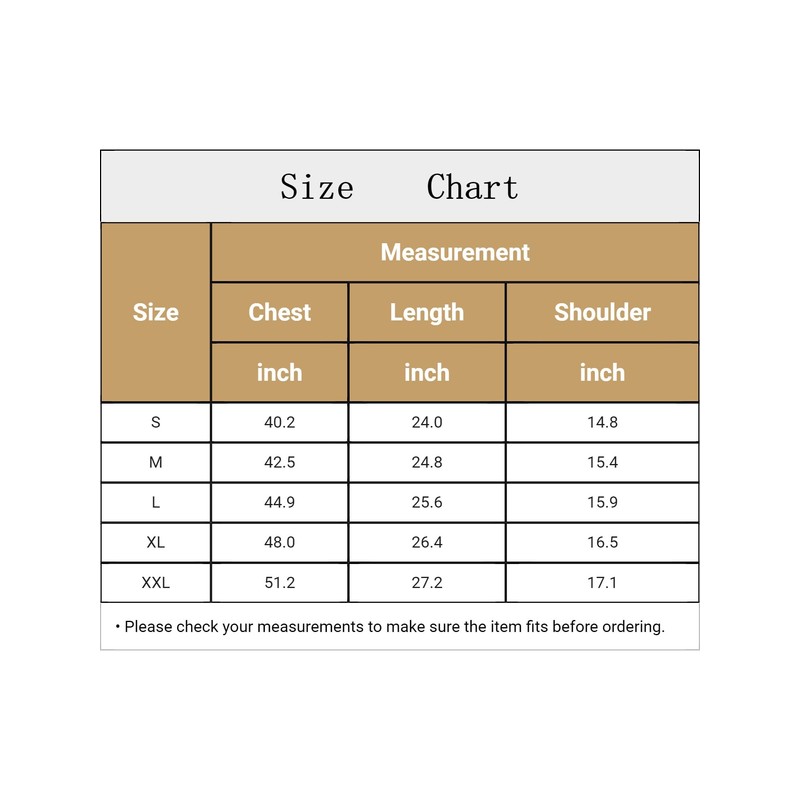 Size Chart

| Size | Measurement | | |
|---|---|---|---|
| | Chest | Length | Shoulder |
| | inch | inch | inch |
| S | 40.2 | 24.0 | 14.8 |
| M | 42.5 | 24.8 | 15.4 |
| L | 44.9 | 25.6 | 15.9 |
| XL | 48.0 | 26.4 | 16.5 |
| XXL | 51.2 | 27.2 | 17.1 |

• Please check your measurements to make sure the item fits before ordering.